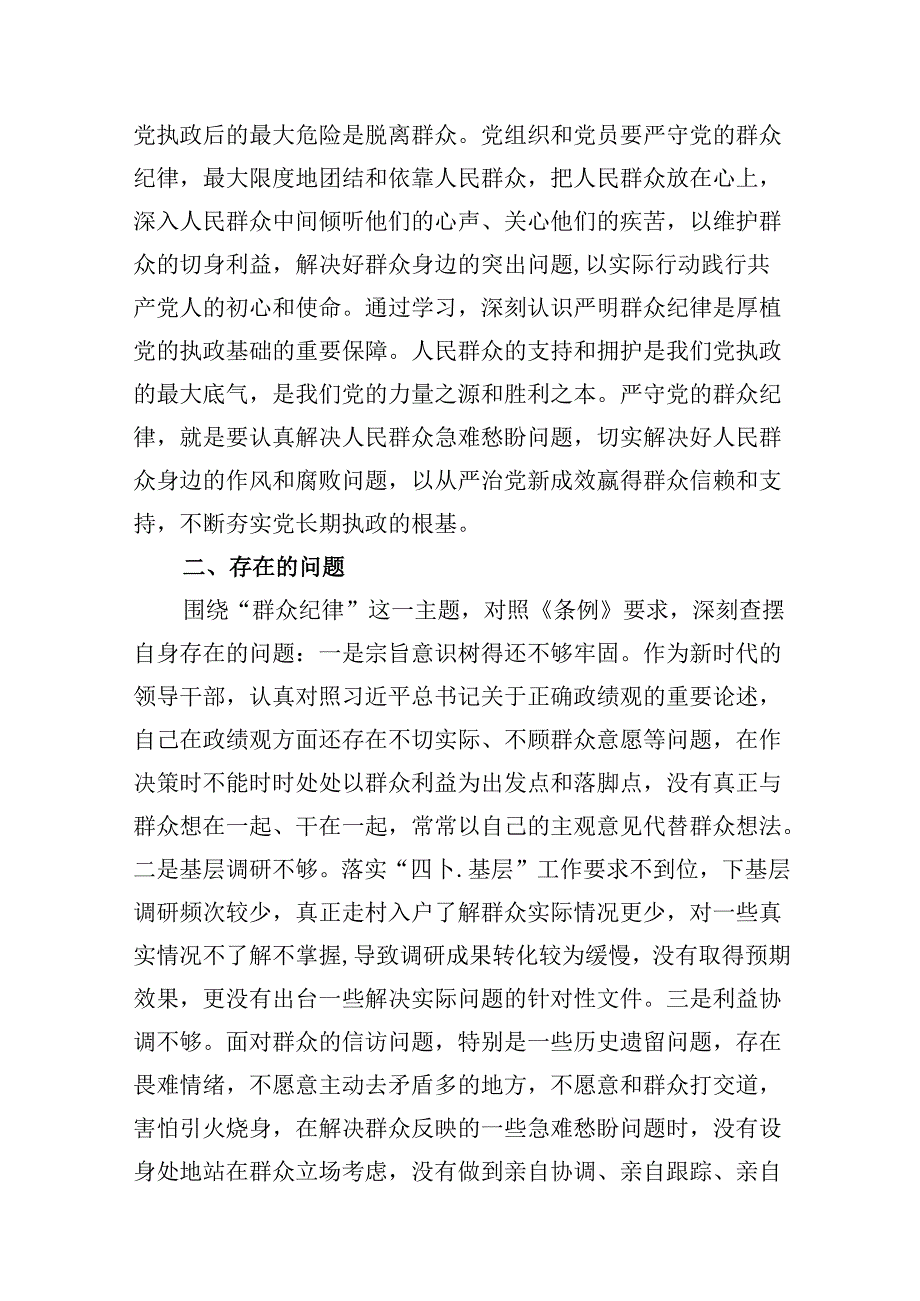 党执政后的最大危险是脱离群众。党组织和党员要严守党的群众纪律，最大限度地团结和依靠人民群众，把人民群众放在心上，深入人民群众中间倾听他们的心声、关心他们的疾苦，以维护群众的切身利益，解决好群众身边的突出问题,以实际行动践行共产党人的初心和使命。通过学习，深刻认识严明群众纪律是厚植党的执政基础的重要保障。人民群众的支持和拥护是我们党执政的最大底气，是我们党的力量之源和胜利之本。严守党的群众纪律，就是要认真解决人民群众急难愁盼问题，切实解决好人民群众身边的作风和腐败问题，以从严治党新成效赢得群众信赖和支持，不断夯实党长期执政的根基。

二、存在的问题

围绕“群众纪律”这一主题，对照《条例》要求，深刻查摆自身存在的问题：一是宗旨意识树得还不够牢固。作为新时代的领导干部，认真对照习近平总书记关于正确政绩观的重要论述，自己在政绩观方面还存在不切实际、不顾群众意愿等问题，在作决策时不能时时处处以群众利益为出发点和落脚点，没有真正与群众想在一起、干在一起，常常以自己的主观意见代替群众想法。二是基层调研不够。落实“四卜.基层”工作要求不到位，下基层调研频次较少，真正走村入户了解群众实际情况更少，对一些真实情况不了解不掌握,导致调研成果转化较为缓慢，没有取得预期效果，更没有出台一些解决实际问题的针对性文件。三是利益协调不够。面对群众的信访问题，特别是一些历史遗留问题，存在畏难情绪，不愿意主动去矛盾多的地方，不愿意和群众打交道，害怕引火烧身，在解决群众反映的一些急难愁盼问题时，没有设身处地站在群众立场考虑，没有做到亲自协调、亲自跟踪、亲自